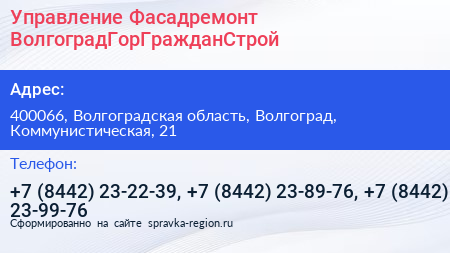 Управление Фасадремонт ВолгоградГорГражданСтрой

Адрес:

400066, Волгоградская область, Волгоград, Коммунистическая, 21

Телефон:

+7 (8442) 23-22-39, +7 (8442) 23-89-76, +7 (8442) 23-99-76

Сформированно на сайте spravka-region.ru